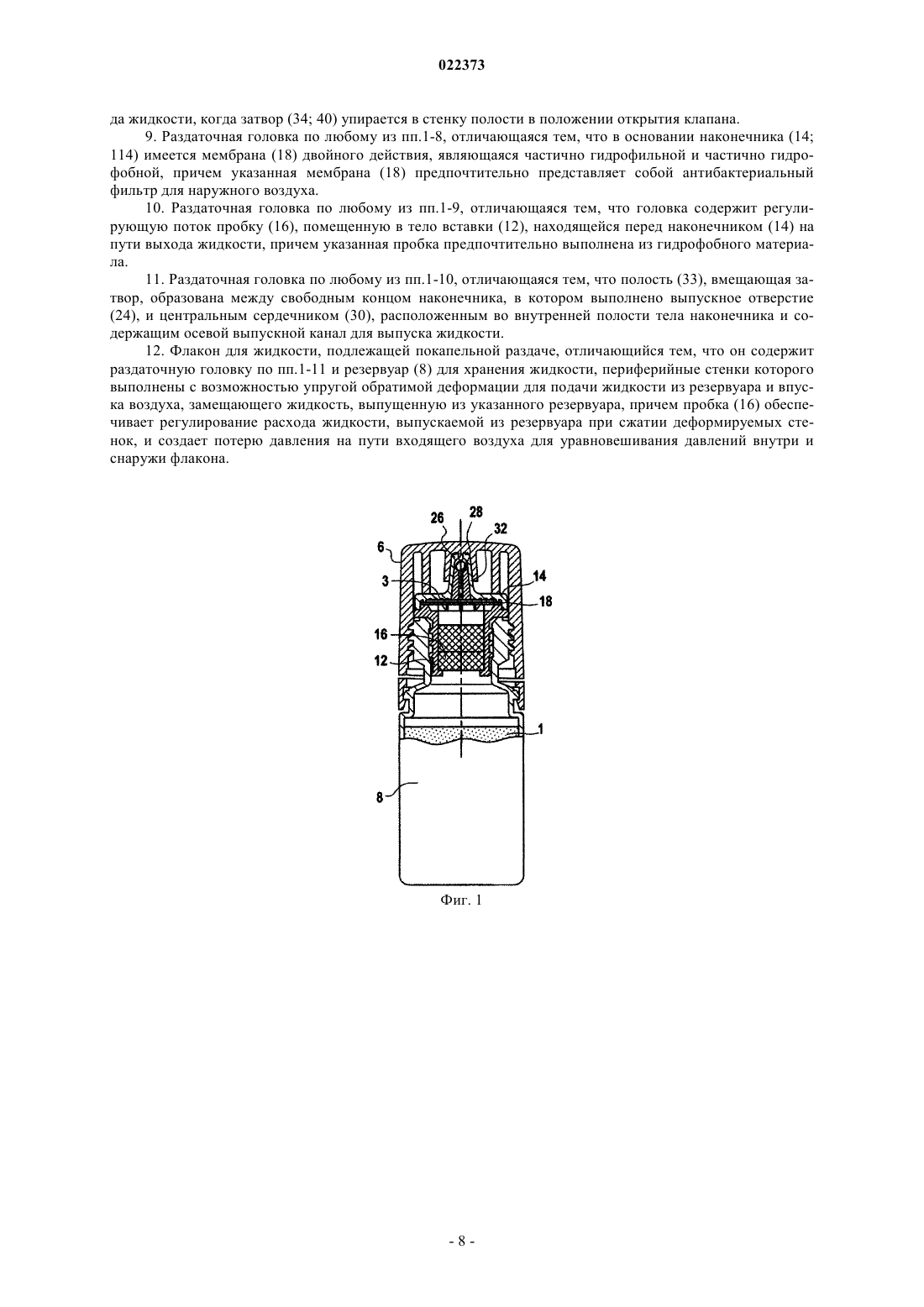 022373

да жидкости, когда затвор (34; 40) упирается в стенку полости в положении открытия клапана.

9. Раздаточная головка по любому из пп.1-8, отличающаяся тем, что в основании наконечника (14; 114) имеется мембрана (18) двойного действия, являющаяся частично гидрофильной и частично гидрофобной, причем указанная мембрана (18) предпочтительно представляет собой антибактериальный фильтр для наружного воздуха.

10. Раздаточная головка по любому из пп.1-9, отличающаяся тем, что головка содержит регулирующую поток пробку (16), помещенную в тело вставки (12), находящейся перед наконечником (14) на пути выхода жидкости, причем указанная пробка предпочтительно выполнена из гидрофобного материала.

11. Раздаточная головка по любому из пп.1-10, отличающаяся тем, что полость (33), вмещающая затвор, образована между свободным концом наконечника, в котором выполнено выпускное отверстие (24), и центральным сердечником (30), расположенным во внутренней полости тела наконечника и содержащим осевой выпускной канал для выпуска жидкости.

12. Флакон для жидкости, подлежащей покапельной раздаче, отличающийся тем, что он содержит раздаточную головку по пп.1-11 и резервуар (8) для хранения жидкости, периферийные стенки которого выполнены с возможностью упругой обратимой деформации для подачи жидкости из резервуара и впуска воздуха, замещающего жидкость, выпущенную из указанного резервуара, причем пробка (16) обеспечивает регулирование расхода жидкости, выпускаемой из резервуара при сжатии деформируемых стенок, и создает потерю давления на пути входящего воздуха для уравновешивания давлений внутри и снаружи флакона.

26
28
32
6
3
14
18
16
12
1
8

Фиг. 1

- 8 -